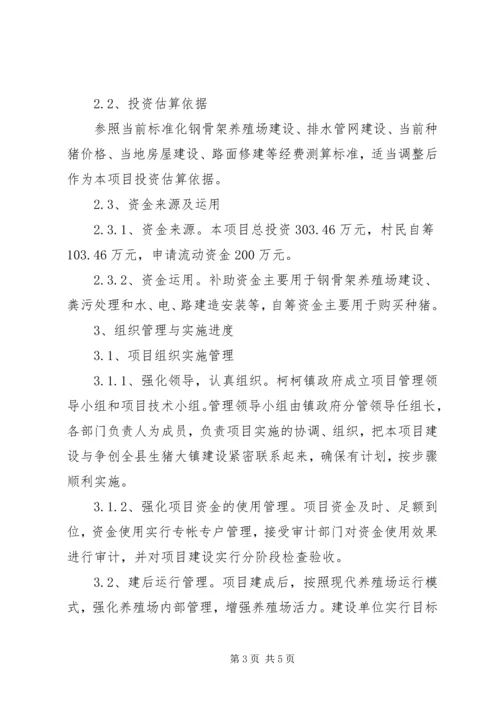 2.2、投资估算依据

参照当前标准化钢骨架养殖场建设、排水管网建设、当前种猪价格、当地房屋建设、路面修建等经费测算标准，适当调整后作为本项目投资估算依据。

2.3、资金来源及运用

2.3.1、资金来源。本项目总投资303.46万元，村民自筹103.46万元，申请流动资金200万元。

2.3.2、资金运用。补助资金主要用于钢骨架养殖场建设、粪污处理和水、电、路建造安装等，自筹资金主要用于购买种猪。

3、组织管理与实施进度

3.1、项目组织实施管理

3.1.1、强化领导，认真组织。柯柯镇政府成立项目管理领导小组和项目技术小组。管理领导小组由镇政府分管领导任组长，各部门负责人为成员，负责项目实施的协调、组织，把本项目建设与争创全县生猪大镇建设紧密联系起来，确保有计划，按步骤顺利实施。

3.1.2、强化项目资金的使用管理。项目资金及时、足额到位，资金使用实行专帐专户管理，接受审计部门对资金使用效果进行审计，并对项目建设实行分阶段检查验收。

3.2、建后运行管理。项目建成后，按照现代养殖场运行模式，强化养殖场内部管理，增强养殖场活力。建设单位实行目标

第3页 共5页